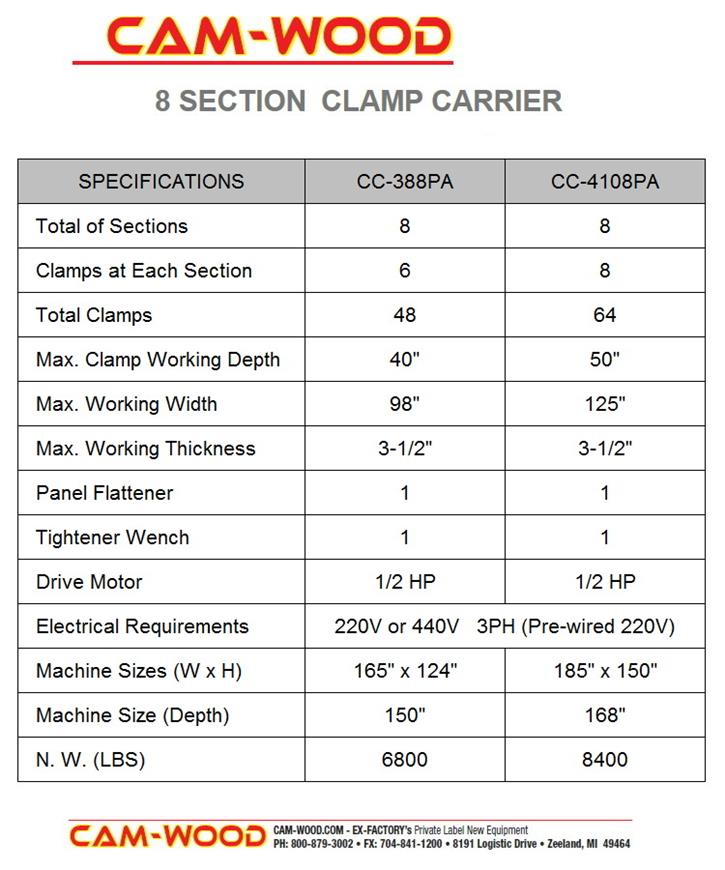 CAM-WOOD

8 SECTION CLAMP CARRIER

| SPECIFICATIONS | CC-388PA | CC-4108PA |
|---|---|---|
| Total of Sections | 8 | 8 |
| Clamps at Each Section | 6 | 8 |
| Total Clamps | 48 | 64 |
| Max. Clamp Working Depth | 40" | 50" |
| Max. Working Width | 98" | 125" |
| Max. Working Thickness | 3-1/2" | 3-1/2" |
| Panel Flattener | 1 | 1 |
| Tightener Wench | 1 | 1 |
| Drive Motor | 1/2 HP | 1/2 HP |
| Electrical Requirements | 220V or 440V 3PH (Pre-wired 220V) | |
| Machine Sizes (W x H) | 165" x 124" | 185" x 150" |
| Machine Size (Depth) | 150" | 168" |
| N. W. (LBS) | 6800 | 8400 |

CAM-WOOD CAM-WOOD.COM - EX-FACTORY's Private Label New Equipment
PH: 800-879-3002 • FX: 704-841-1200 • 8191 Logistic Drive • Zeeland, MI 49464